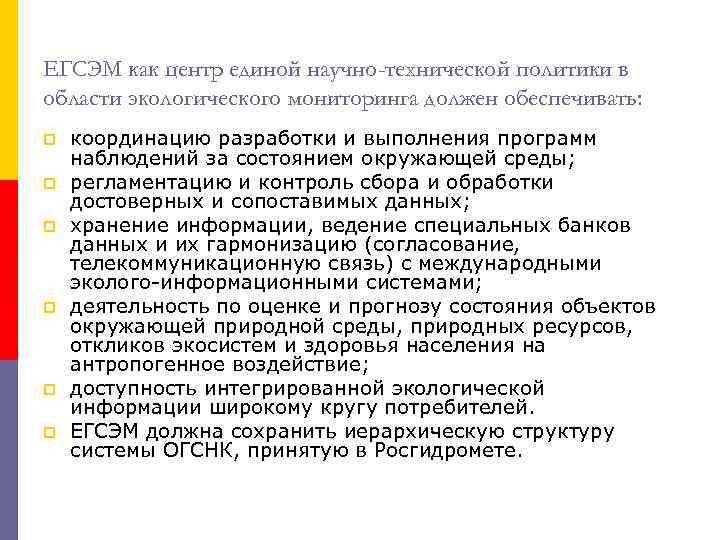 ЕГСЭМ как центр единой научно-технической политики в области экологического мониторинга должен обеспечивать:

координацию разработки и выполнения программ наблюдений за состоянием окружающей среды;

регламентацию и контроль сбора и обработки достоверных и сопоставимых данных;

хранение информации, ведение специальных банков данных и их гармонизацию (согласование, телекоммуникационную связь) с международными эколого-информационными системами;

деятельность по оценке и прогнозу состояния объектов окружающей природной среды, природных ресурсов, откликов экосистем и здоровья населения на антропогенное воздействие;

доступность интегрированной экологической информации широкому кругу потребителей.

ЕГСЭМ должна сохранить иерархическую структуру системы ОГСНК, принятую в Росгидромете.